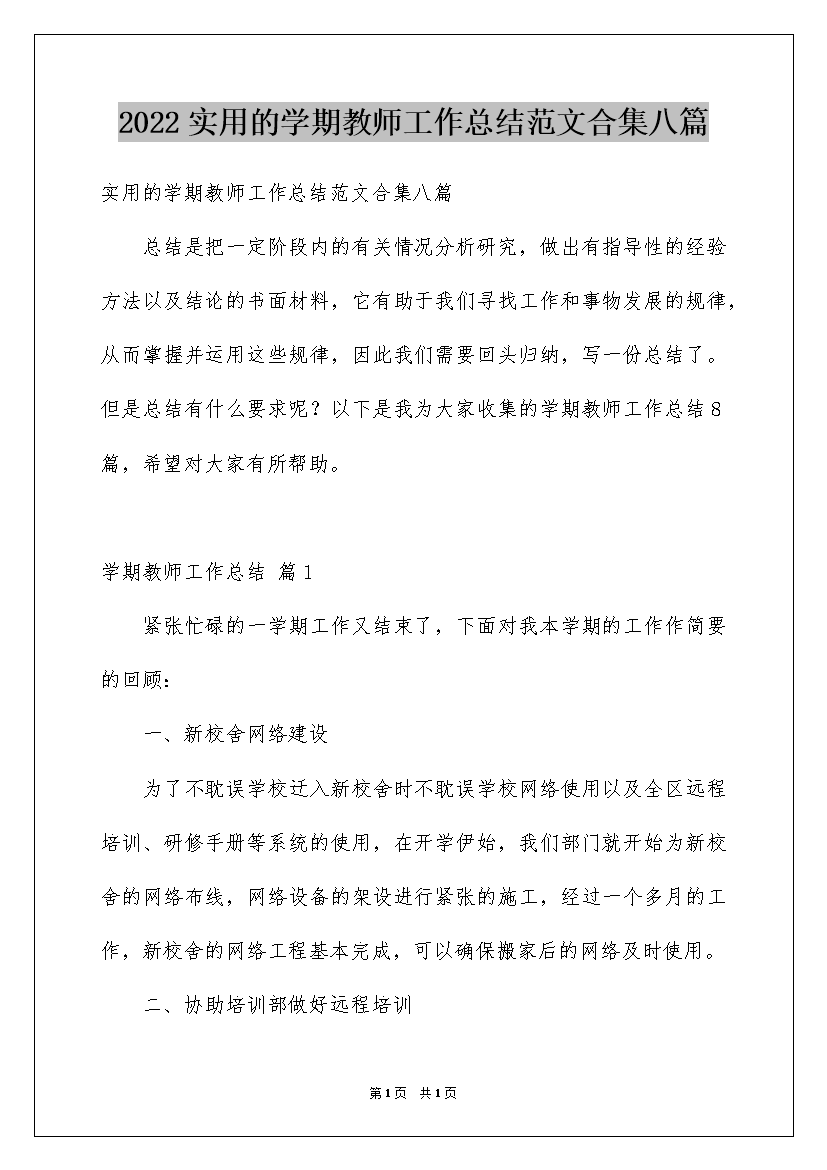 2022实用的学期教师工作总结范文合集八篇

实用的学期教师工作总结范文合集八篇

总结是把一定阶段内的有关情况分析研究，做出有指导性的经验方法以及结论的书面材料，它有助于我们寻找工作和事物发展的规律，从而掌握并运用这些规律，因此我们需要回头归纳，写一份总结了。但是总结有什么要求呢？以下是我为大家收集的学期教师工作总结8篇，希望对大家有所帮助。

学期教师工作总结 篇1

紧张忙碌的一学期工作又结束了，下面对我本学期的工作作简要的回顾：

一、新校舍网络建设

为了不耽误学校迁入新校舍时不耽误学校网络使用以及全区远程培训、研修手册等系统的使用，在开学伊始，我们部门就开始为新校舍的网络布线，网络设备的架设进行紧张的施工，经过一个多月的工作，新校舍的网络工程基本完成，可以确保搬家后的网络及时使用。

二、协助培训部做好远程培训

第1页 共1页